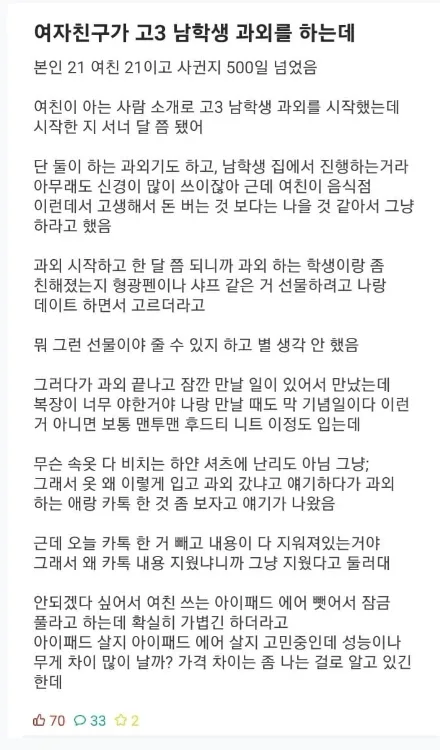 여자친구가 고3 남학생 과외를 하는데

본인 21 여친 21이고 사귄지 500일 넘었음

여친이 아는 사람 소개로 고3 남학생 과외를 시작했는데 시작한 지 서너 달 쯤 됐어

단 둘이 하는 과외기도 하고, 남학생 집에서 진행하는거라 아무래도 신경이 많이 쓰이잖아 근데 여친이 음식점 이런데서 고생해서 돈 버는 것 보다는 나을 것 같아서 그냥 하라고 했음

과외 시작하고 한 달 쯤 되니까 과외 하는 학생이랑 좀 친해졌는지 형광펜이나 샤프 같은 거 선물하려고 나랑 데이트 하면서 고르더라고

뭐 그런 선물이야 줄 수 있지 하고 별 생각 안 했음

그러다가 과외 끝나고 잠깐 만날 일이 있어서 만났는데 복장이 너무 야한거야 나랑 만날 때도 막 기념일이다 이런 거 아니면 보통 맨투맨 후드티 니트 이정도 입는데

무슨 속옷 다 비치는 하얀 셔츠에 난리도 아님 그냥; 그래서 옷 왜 이렇게 입고 과외 갔냐고 얘기하다가 과외 하는 애랑 카톡 한 것 좀 보자고 얘기가 나왔음

근데 오늘 카톡 한 거 빼고 내용이 다 지워져있는거야 그래서 왜 카톡 내용 지웠냐니까 그냥 지웠다고 둘러대

안되겠다 싶어서 여친 쓰는 아이패드 에어 뺏어서 잠금 풀라고 하는데 확실히 가볍긴 하더라고
아이패드 살지 아이패드 에어 살지 고민중인데 성능이나 무게 차이 많이 날까? 가격 차이는 좀 나는 걸로 알고 있긴 한데

70 33 2